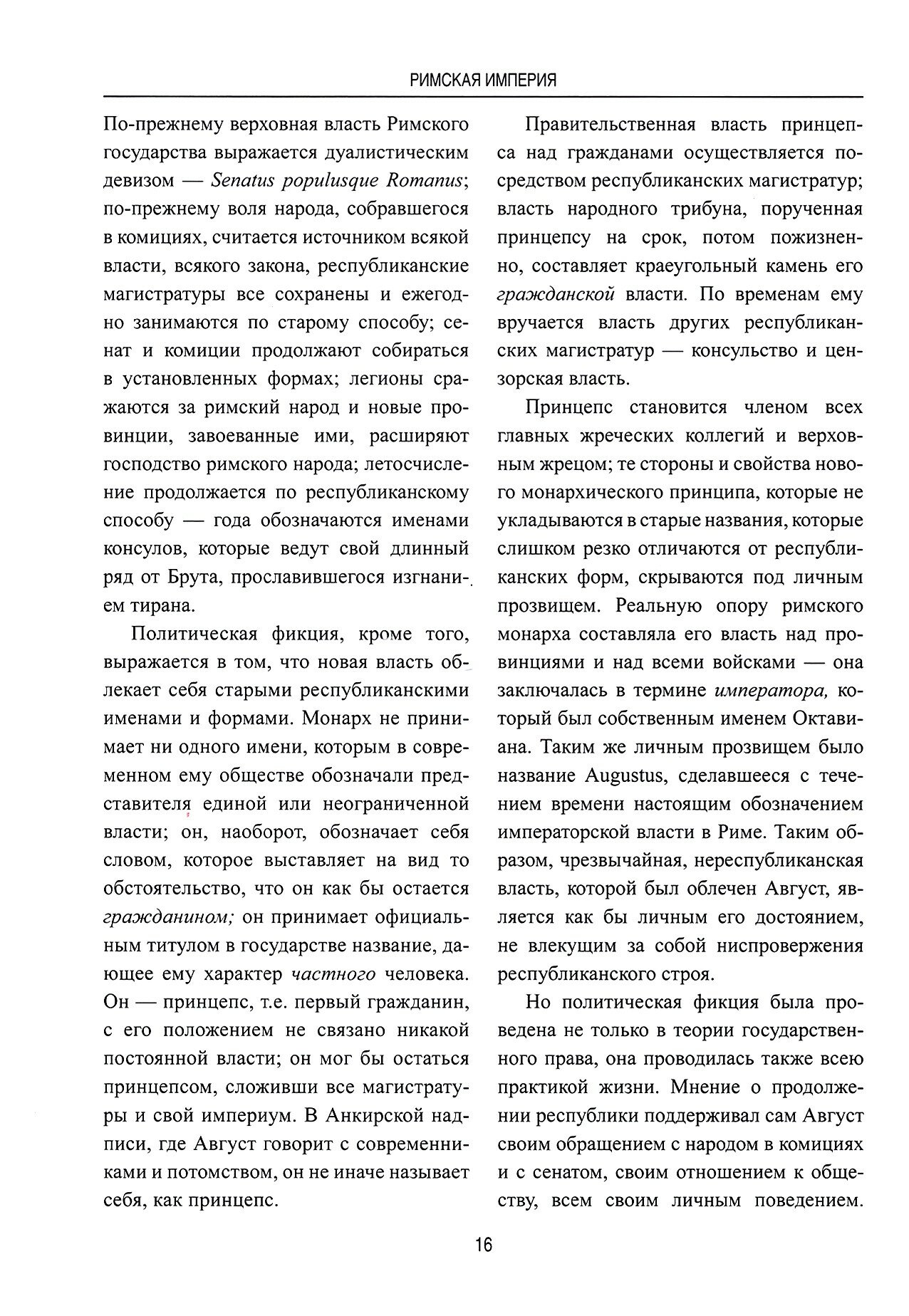 РИМСКАЯ ИМПЕРИЯ

По-прежнему верховная власть Римского государства выражается дуалистическим девизом — Senatus populusque Romanus; по-прежнему воля народа, собравшегося в комициях, считается источником всякой власти, всякого закона, республиканские магистратуры все сохранены и ежегодно занимаются по старому способу; сенат и комиции продолжают собираться в установленных формах; легионы сражаются за римский народ и новые провинции, завоеванные ими, расширяют господство римского народа; летосчисление продолжается по республиканскому способу — года обозначаются именами консулов, которые ведут свой длинный ряд от Брута, прославившегося изгнанием тирана.

Политическая фикция, кроме того, выражается в том, что новая власть облекает себя старыми республиканскими именами и формами. Монарх не принимает ни одного имени, которым в современном ему обществе обозначали представителя единой или неограниченной власти; он, наоборот, обозначает себя словом, которое выставляет на вид то обстоятельство, что он как бы остается гражданином; он принимает официальным титулом в государстве название, дающее ему характер частного человека. Он — принцепс, т.е. первый гражданин, с его положением не связано никакой постоянной власти; он мог бы остаться принцепсом, сложивши все магистратуры и свой империум. В Анкирской надписи, где Август говорит с современниками и потомством, он не иначе называет себя, как принцепс.

Правительственная власть принцепса над гражданами осуществляется посредством республиканских магистратур; власть народного трибуна, порученная принцепсу на срок, потом пожизненно, составляет краеугольный камень его гражданской власти. По временам ему вручается власть других республиканских магистратур — консульство и цензорская власть.

Принцепс становится членом всех главных жреческих коллегий и верховным жрецом; те стороны и свойства нового монархического принципа, которые не укладываются в старые названия, которые слишком резко отличаются от республиканских форм, скрываются под личным прозвищем. Реальную опору римского монарха составляла его власть над провинциями и над всеми войсками — она заключалась в термине императора, который был собственным именем Октавиана. Таким же личным прозвищем было название Augustus, сделавшееся с течением времени настоящим обозначением императорской власти в Риме. Таким образом, чрезвычайная, нереспубликанская власть, которой был облечен Август, является как бы личным его достоянием, не влекущим за собой ниспровержения республиканского строя.

Но политическая фикция была проведена не только в теории государственного права, она проводилась также всею практикой жизни. Мнение о продолжении республики поддерживал сам Август своим обращением с народом в комициях и с сенатом, своим отношением к обществу, всем своим личным поведением.

16